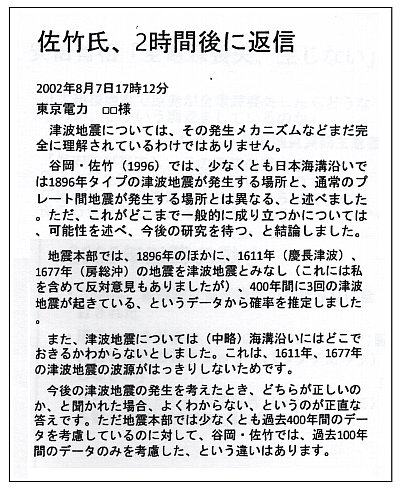 佐竹氏、2時間後に返信

2002年8月7日17時12分
東京電力　□□様

津波地震については、その発生メカニズムなどまだ完全に理解されているわけではありません。

谷岡・佐竹（1996）では、少なくとも日本海溝沿いでは1896年タイプの津波地震が発生する場所と、通常のプレート間地震が発生する場所とは異なる、と述べました。ただ、これがどこまで一般的に成り立つかについては、可能性を述べ、今後の研究を待つ、と結論しました。

地震本部では、1896年のほかに、1611年（慶長津波）、1677年（房総沖）の地震を津波地震とみなし（これには私を含めて反対意見もありましたが）、400年間に3回の津波地震が起きている、というデータから確率を推定しました。

また、津波地震については（中略）海溝沿いにはどこでおきるかわからないとしました。これは、1611年、1677年の津波地震の波源がはっきりしないためです。

今後の津波地震の発生を考えたとき、どちらが正しいのか、と聞かれた場合、よくわからない、というのが正直な答えです。ただ地震本部では少なくとも過去400年間のデータを考慮しているのに対して、谷岡・佐竹では、過去100年間のデータのみを考慮した、という違いはあります。